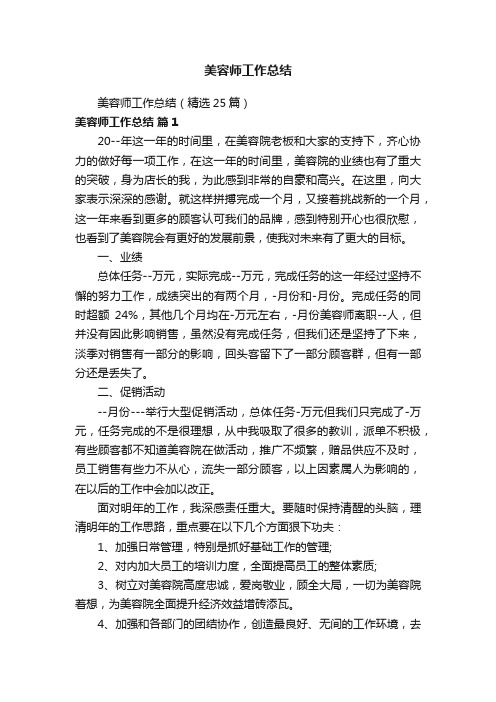 美容师工作总结

美容师工作总结（精选25篇）

美容师工作总结 篇1

20--年这一年的时间里，在美容院老板和大家的支持下，齐心协力的做好每一项工作，在这一年的时间里，美容院的业绩也有了重大的突破，身为店长的我，为此感到非常的自豪和高兴。在这里，向大家表示深深的感谢。就这样拼搏完成一个月，又接着挑战新的一个月，这一年来看到更多的顾客认可我们的品牌，感到特别开心也很欣慰，也看到了美容院会有更好的发展前景，使我对未来有了更大的目标。

一、业绩

总体任务--万元，实际完成--万元，完成任务的这一年经过坚持不懈的努力工作，成绩突出的有两个月，-月份和-月份。完成任务的同时超额 24%，其他几个月均在-万元左右，-月份美容师离职--人，但并没有因此影响销售，虽然没有完成任务，但我们还是坚持了下来，淡季对销售有一部分的影响，回头客留下了一部分顾客群，但有一部分还是丢失了。

二、促销活动

--月份---举行大型促销活动，总体任务-万元但我们只完成了-万元，任务完成的不是很理想，从中我吸取了很多的教训，派单不积极，有些顾客都不知道美容院在做活动，推广不频繁，赠品供应不及时，员工销售有些力不从心，流失一部分顾客，以上因素属人为影响的，在以后的工作中会加以改正。

面对明年的工作，我深感责任重大。要随时保持清醒的头脑，理清明年的工作思路，重点要在以下几个方面狠下功夫：

1、加强日常管理，特别是抓好基础工作的管理;

2、对内加大员工的培训力度，全面提高员工的整体素质;

3、树立对美容院高度忠诚，爱岗敬业，顾全大局，一切为美容院着想，为美容院全面提升经济效益增砖添瓦。

4、加强和各部门的团结协作，创造最良好、无间的工作环境，去